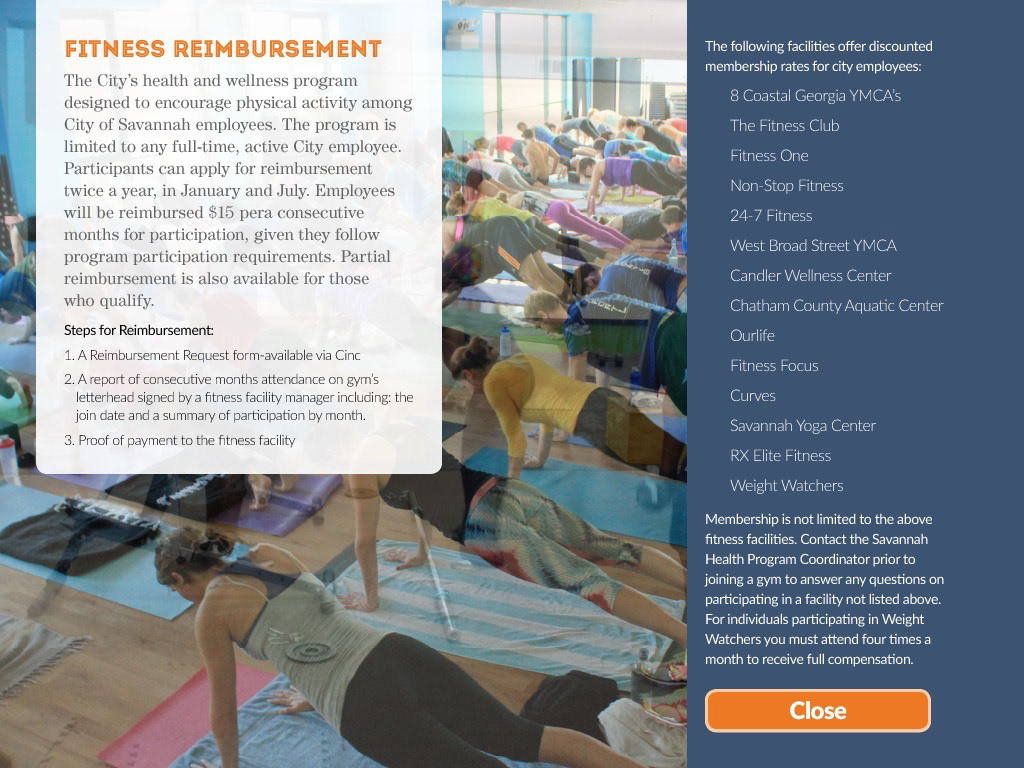 FITNESS REIMBURSEMENT

The City's health and wellness program designed to encourage physical activity among City of Savannah employees. The program is limited to any full-time, active City employee. Participants can apply for reimbursement twice a year, in January and July. Employees will be reimbursed $15 pera consecutive months for participation, given they follow program participation requirements. Partial reimbursement is also available for those who qualify.

Steps for Reimbursement:

1. A Reimbursement Request form-available via Cinc

2. A report of consecutive months attendance on gym's letterhead signed by a fitness facility manager including: the join date and a summary of participation by month.

3. Proof of payment to the fitness facility

The following facilities offer discounted membership rates for city employees:

8 Coastal Georgia YMCA's

The Fitness Club

Fitness One

Non-Stop Fitness

24-7 Fitness

West Broad Street YMCA

Candler Wellness Center

Chatham County Aquatic Center

Ourlife

Fitness Focus

Curves

Savannah Yoga Center

RX Elite Fitness

Weight Watchers

Membership is not limited to the above fitness facilities. Contact the Savannah Health Program Coordinator prior to joining a gym to answer any questions on participating in a facility not listed above. For individuals participating in Weight Watchers you must attend four times a month to receive full compensation.

Close